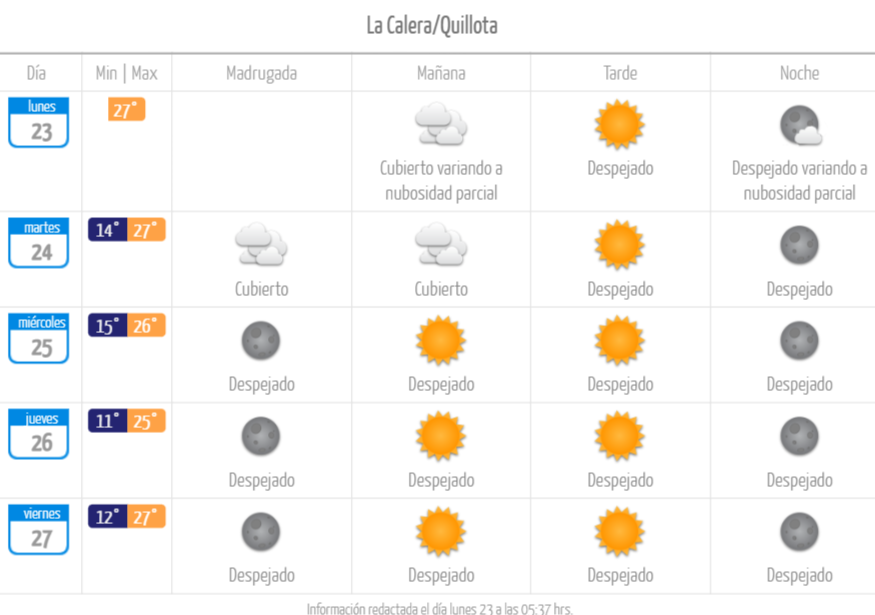 La Calera/Quillota

| Día | Min \| Max | Madrugada | Mañana | Tarde | Noche |
|---|---|---|---|---|---|
| lunes 23 | 27° | | Cubierto variando a nubosidad parcial | Despejado | Despejado variando a nubosidad parcial |
| martes 24 | 14° 27° | Cubierto | Cubierto | Despejado | Despejado |
| miércoles 25 | 15° 26° | Despejado | Despejado | Despejado | Despejado |
| jueves 26 | 11° 25° | Despejado | Despejado | Despejado | Despejado |
| viernes 27 | 12° 27° | Despejado | Despejado | Despejado | Despejado |

Información redactada el día lunes 23 a las 05:37 hrs.